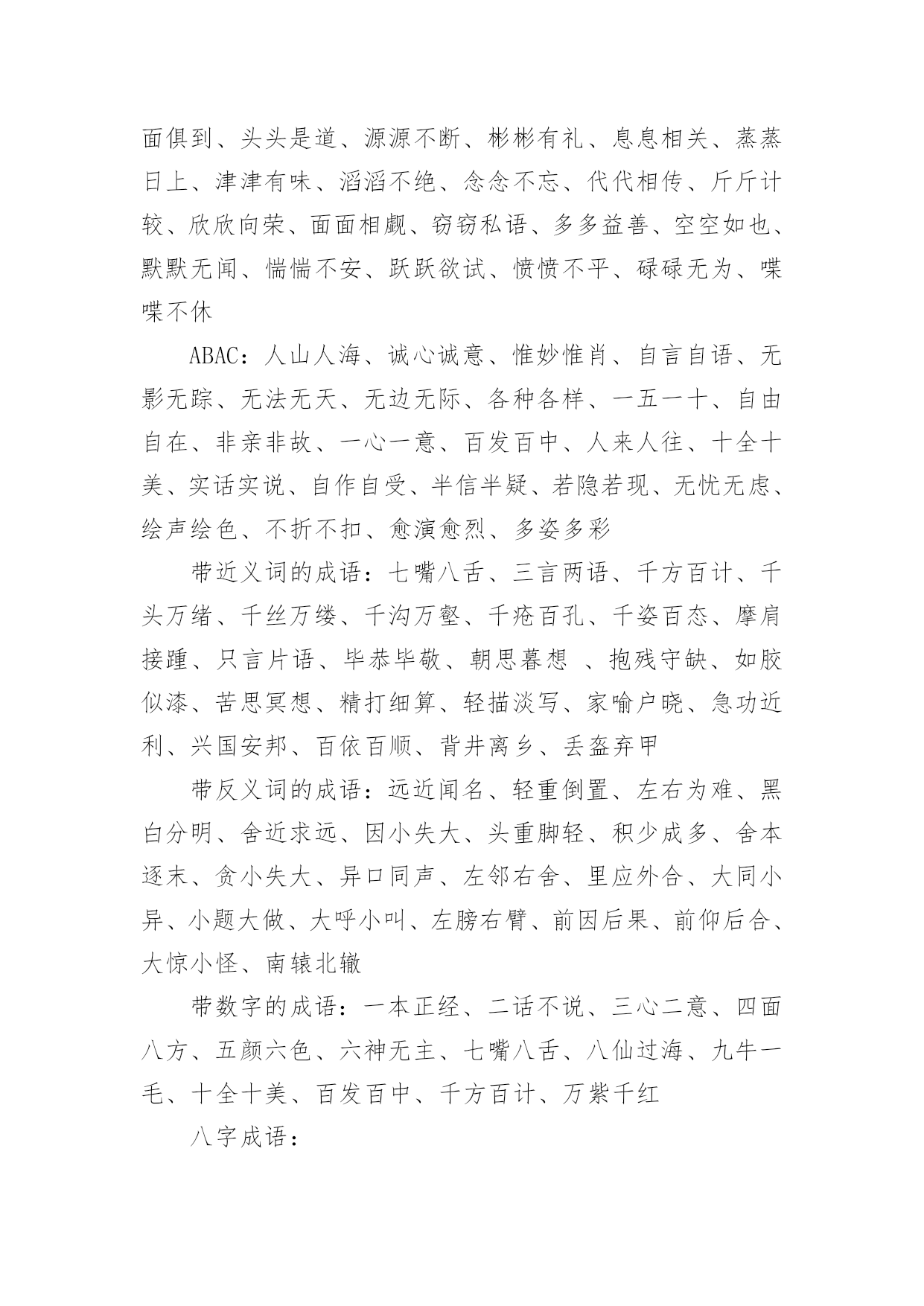 面俱到、头头是道、源源不断、彬彬有礼、息息相关、蒸蒸日上、津津有味、滔滔不绝、念念不忘、代代相传、斤斤计较、欣欣向荣、面面相觑、窃窃私语、多多益善、空空如也、默默无闻、惴惴不安、跃跃欲试、愤愤不平、碌碌无为、喋喋不休

ABAC：人山人海、诚心诚意、惟妙惟肖、自言自语、无影无踪、无法无天、无边无际、各种各样、一五一十、自由自在、非亲非故、一心一意、百发百中、人来人往、十全十美、实话实说、自作自受、半信半疑、若隐若现、无忧无虑、绘声绘色、不折不扣、愈演愈烈、多姿多彩

带近义词的成语：七嘴八舌、三言两语、千方百计、千头万绪、千丝万缕、千沟万壑、千疮百孔、千姿百态、摩肩接踵、只言片语、毕恭毕敬、朝思暮想 、抱残守缺、如胶似漆、苦思冥想、精打细算、轻描淡写、家喻户晓、急功近利、兴国安邦、百依百顺、背井离乡、丢盔弃甲

带反义词的成语：远近闻名、轻重倒置、左右为难、黑白分明、舍近求远、因小失大、头重脚轻、积少成多、舍本逐末、贪小失大、异口同声、左邻右舍、里应外合、大同小异、小题大做、大呼小叫、左膀右臂、前因后果、前仰后合、大惊小怪、南辕北辙

带数字的成语：一本正经、二话不说、三心二意、四面八方、五颜六色、六神无主、七嘴八舌、八仙过海、九牛一毛、十全十美、百发百中、千方百计、万紫千红

八字成语：